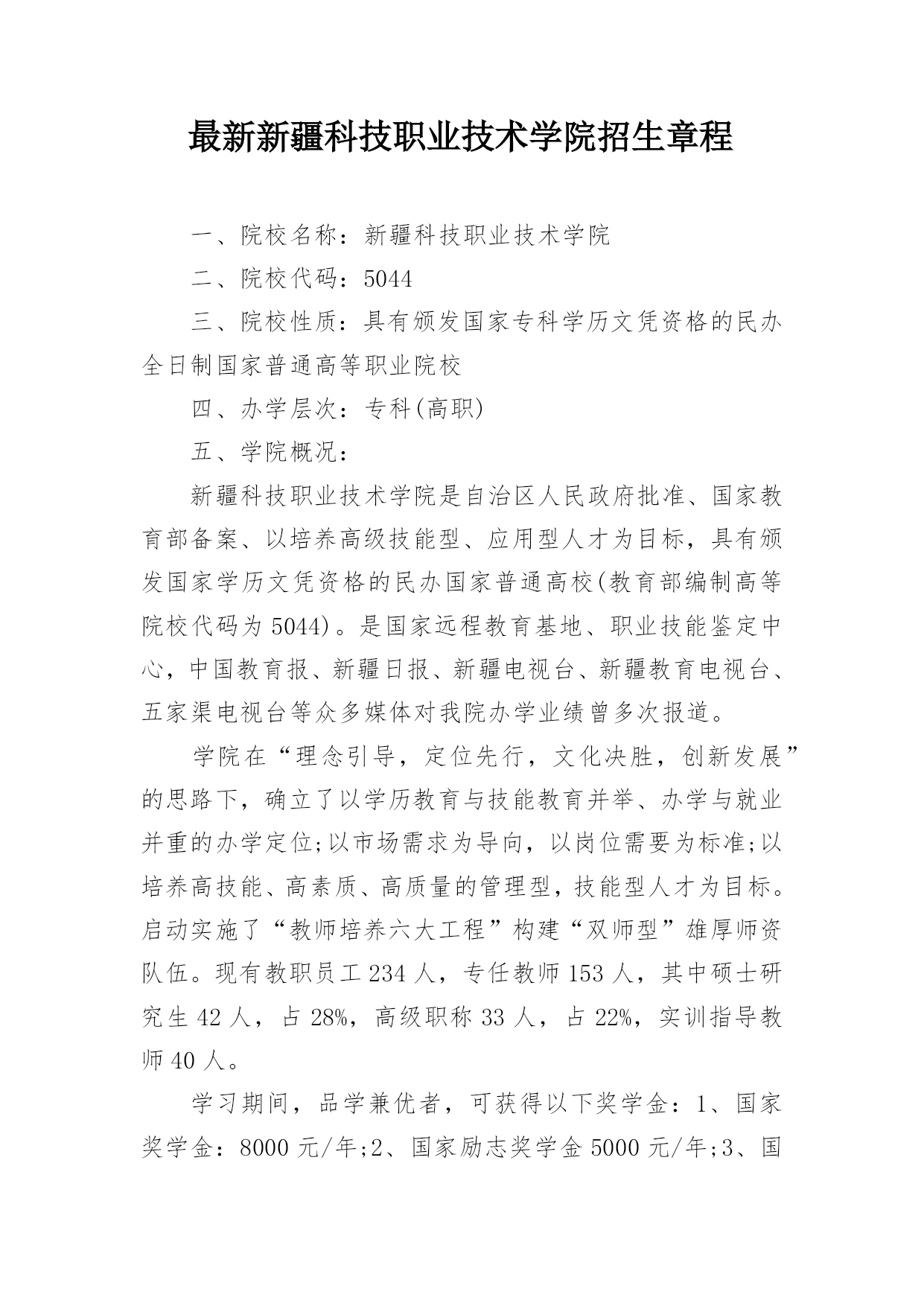 最新新疆科技职业技术学院招生章程

一、院校名称：新疆科技职业技术学院

二、院校代码：5044

三、院校性质：具有颁发国家专科学历文凭资格的民办全日制国家普通高等职业院校

四、办学层次：专科(高职)

五、学院概况：

新疆科技职业技术学院是自治区人民政府批准、国家教育部备案、以培养高级技能型、应用型人才为目标，具有颁发国家学历文凭资格的民办国家普通高校(教育部编制高等院校代码为5044)。是国家远程教育基地、职业技能鉴定中心，中国教育报、新疆日报、新疆电视台、新疆教育电视台、五家渠电视台等众多媒体对我院办学业绩曾多次报道。

学院在“理念引导，定位先行，文化决胜，创新发展”的思路下，确立了以学历教育与技能教育并举、办学与就业并重的办学定位;以市场需求为导向，以岗位需要为标准;以培养高技能、高素质、高质量的管理型，技能型人才为目标。启动实施了“教师培养六大工程”构建“双师型”雄厚师资队伍。现有教职员工234人，专任教师153人，其中硕士研究生42人，占28%，高级职称33人，占22%，实训指导教师40人。

学习期间，品学兼优者，可获得以下奖学金：1、国家奖学金：8000元/年;2、国家励志奖学金5000元/年;3、国